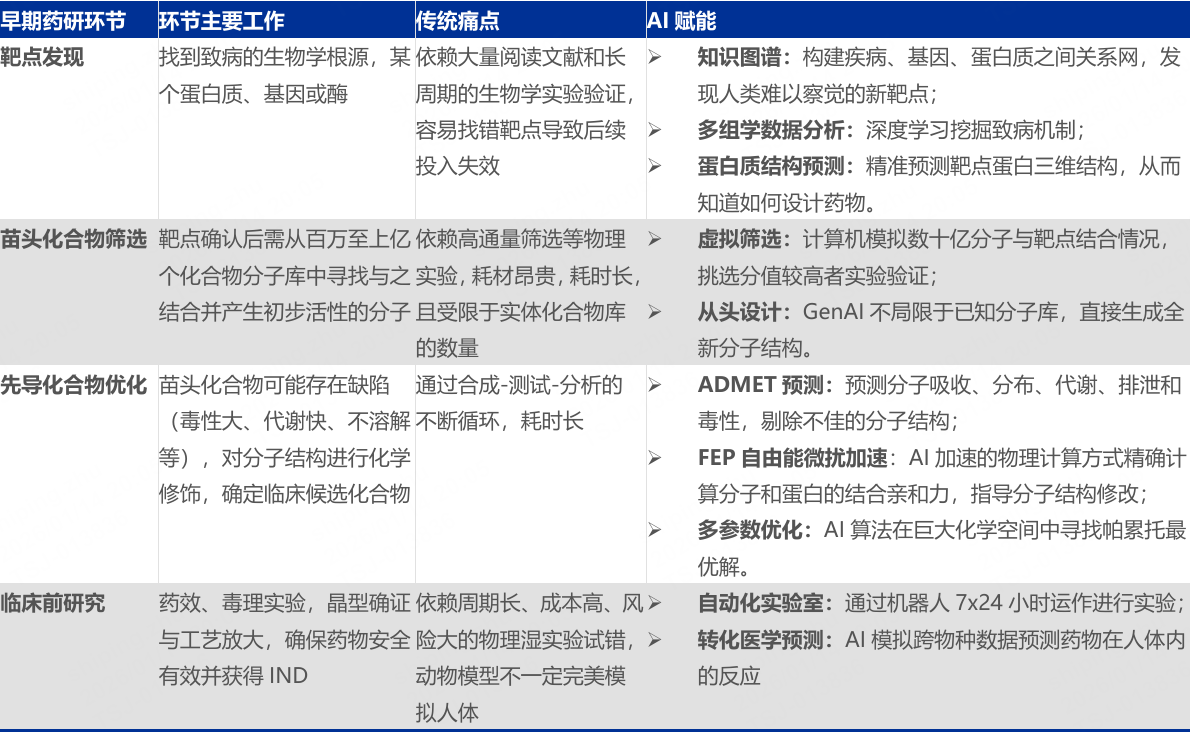 | 早期药研环节 | 环节主要工作 | 传统痛点 | AI 赋能 |
|---|---|---|---|
| 靶点发现 | 找到致病的生物学根源，某个蛋白质、基因或酶 | 依赖大量阅读文献和长周期的生物学实验验证，容易找错靶点导致后续投入失效 | ➢ 知识图谱：构建疾病、基因、蛋白质之间关系网，发现人类难以察觉的新靶点； ➢ 多组学数据分析：深度学习挖掘致病机制； ➢ 蛋白质结构预测：精准预测靶点蛋白三维结构，从而知道如何设计药物。 |
| 苗头化合物筛选 | 靶点确认后需从百万至上亿个化合物分子库中寻找与之结合并产生初步活性的分子 | 依赖高通量筛选等物理实验，耗材昂贵，耗时长，且受限于实体化合物库的数量 | ➢ 虚拟筛选：计算机模拟数十亿分子与靶点结合情况，挑选分值较高者实验验证； ➢ 从头设计：GenAI 不局限于已知分子库，直接生成全新分子结构。 |
| 先导化合物优化 | 苗头化合物可能存在缺陷（毒性大、代谢快、不溶解等），对分子结构进行化学修饰，确定临床候选化合物 | 通过合成-测试-分析的不断循环，耗时长 | ➢ ADMET 预测：预测分子吸收、分布、代谢、排泄和毒性，剔除不佳的分子结构； ➢ FEP 自由能微扰加速：AI 加速的物理计算方式精确计算分子和蛋白的结合亲和力，指导分子结构修改； ➢ 多参数优化：AI 算法在巨大化学空间中寻找帕累托最优解。 |
| 临床前研究 | 药效、毒理实验，晶型确证与工艺放大，确保药物安全有效并获得 IND | 依赖周期长、成本高、风险大的物理湿实验试错，动物模型不一定完美模拟人体 | ➢ 自动化实验室：通过机器人 7x24 小时运作进行实验； ➢ 转化医学预测：AI 模拟跨物种数据预测药物在人体内的反应 |